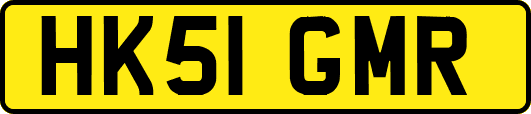 HK51 GMR